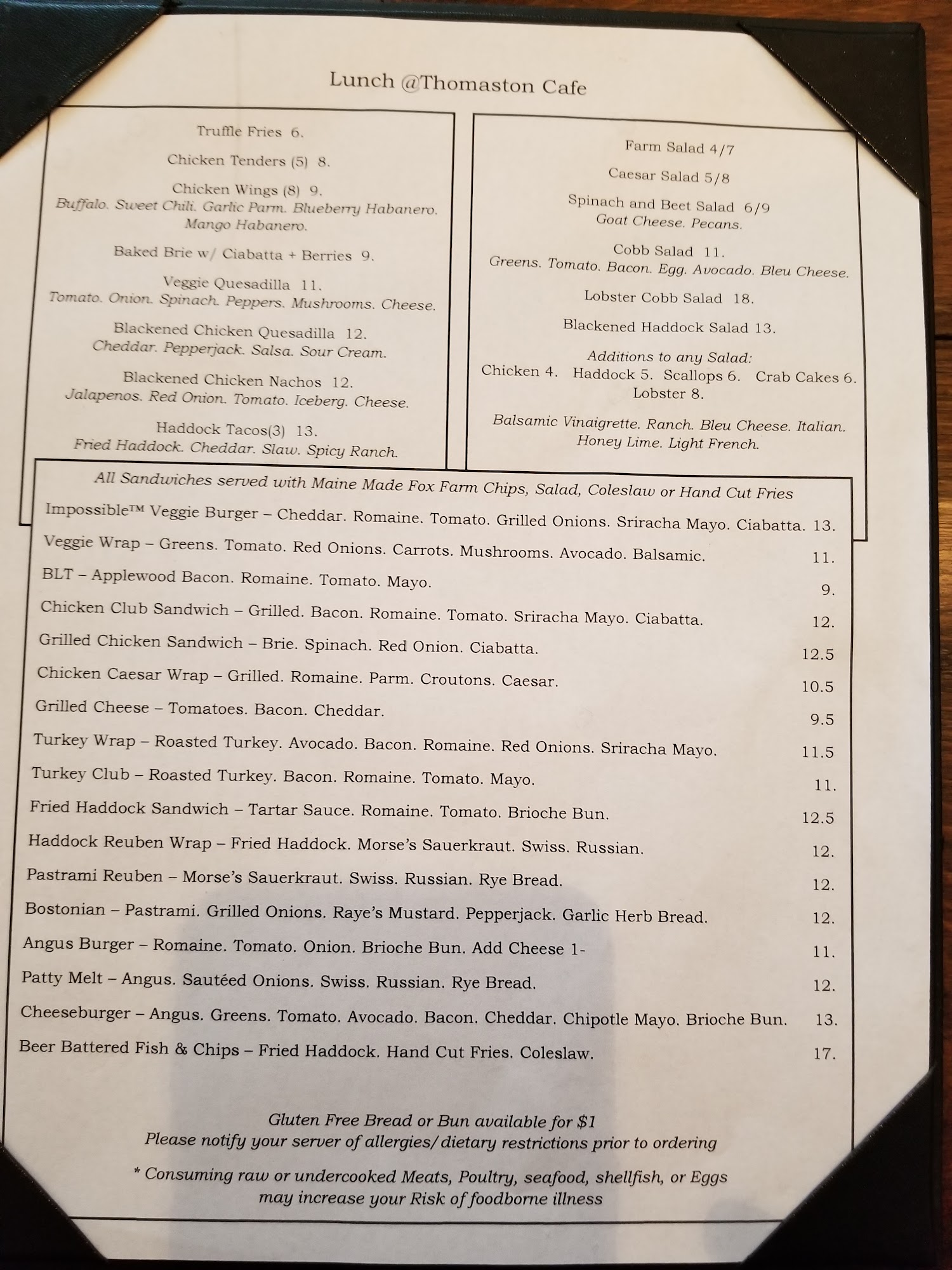 Lunch @Thomaston Cafe

Truffle Fries 6.

Chicken Tenders (5) 8.

Chicken Wings (8) 9.
Buffalo. Sweet Chili. Garlic Parm. Blueberry Habanero. Mango Habanero.

Baked Brie w/ Ciabatta + Berries 9.

Veggie Quesadilla 11.
Tomato. Onion. Spinach. Peppers. Mushrooms. Cheese.

Blackened Chicken Quesadilla 12.
Cheddar. Pepperjack. Salsa. Sour Cream.

Blackened Chicken Nachos 12.
Jalapenos. Red Onion. Tomato. Iceberg. Cheese.

Haddock Tacos(3) 13.
Fried Haddock. Cheddar. Slaw. Spicy Ranch.

Farm Salad 4/7

Caesar Salad 5/8

Spinach and Beet Salad 6/9
Goat Cheese. Pecans.

Cobb Salad 11.
Greens. Tomato. Bacon. Egg. Avocado. Bleu Cheese.

Lobster Cobb Salad 18.

Blackened Haddock Salad 13.

Additions to any Salad:
Chicken 4. Haddock 5. Scallops 6. Crab Cakes 6. Lobster 8.

Balsamic Vinaigrette. Ranch. Bleu Cheese. Italian. Honey Lime. Light French.

All Sandwiches served with Maine Made Fox Farm Chips, Salad, Coleslaw or Hand Cut Fries

Impossible™ Veggie Burger – Cheddar. Romaine. Tomato. Grilled Onions. Sriracha Mayo. Ciabatta. 13.
Veggie Wrap – Greens. Tomato. Red Onions. Carrots. Mushrooms. Avocado. Balsamic. 11.
BLT – Applewood Bacon. Romaine. Tomato. Mayo. 9.
Chicken Club Sandwich – Grilled. Bacon. Romaine. Tomato. Sriracha Mayo. Ciabatta. 12.
Grilled Chicken Sandwich – Brie. Spinach. Red Onion. Ciabatta. 12.5
Chicken Caesar Wrap – Grilled. Romaine. Parm. Croutons. Caesar. 10.5
Grilled Cheese – Tomatoes. Bacon. Cheddar. 9.5
Turkey Wrap – Roasted Turkey. Avocado. Bacon. Romaine. Red Onions. Sriracha Mayo. 11.5
Turkey Club – Roasted Turkey. Bacon. Romaine. Tomato. Mayo. 11.
Fried Haddock Sandwich – Tartar Sauce. Romaine. Tomato. Brioche Bun. 12.5
Haddock Reuben Wrap – Fried Haddock. Morse's Sauerkraut. Swiss. Russian. 12.
Pastrami Reuben – Morse's Sauerkraut. Swiss. Russian. Rye Bread. 12.
Bostonian – Pastrami. Grilled Onions. Raye's Mustard. Pepperjack. Garlic Herb Bread. 12.
Angus Burger – Romaine. Tomato. Onion. Brioche Bun. Add Cheese 1- 11.
Patty Melt – Angus. Sautéed Onions. Swiss. Russian. Rye Bread. 12.
Cheeseburger – Angus. Greens. Tomato. Avocado. Bacon. Cheddar. Chipotle Mayo. Brioche Bun. 13.
Beer Battered Fish & Chips – Fried Haddock. Hand Cut Fries. Coleslaw. 17.

Gluten Free Bread or Bun available for $1
Please notify your server of allergies/ dietary restrictions prior to ordering

* Consuming raw or undercooked Meats, Poultry, seafood, shellfish, or Eggs may increase your Risk of foodborne illness